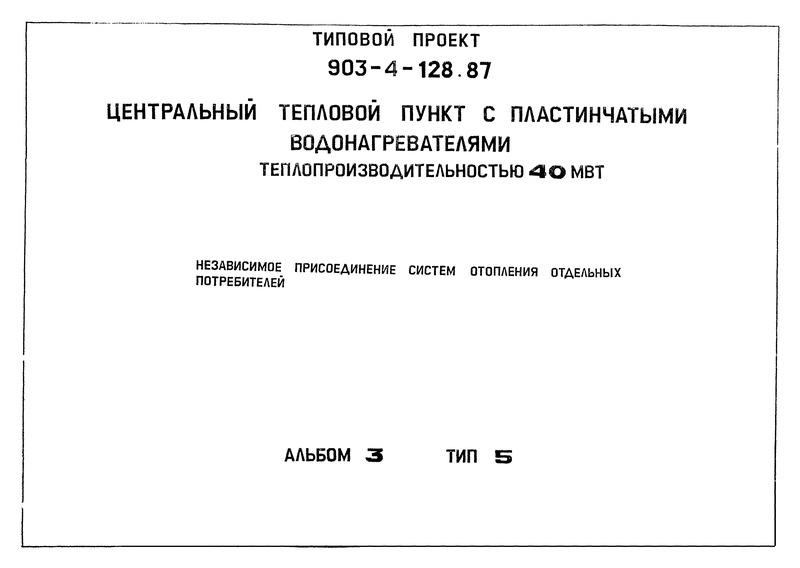 ТИПОВОЙ ПРОЕКТ
903-4-128.87

ЦЕНТРАЛЬНЫЙ ТЕПЛОВОЙ ПУНКТ С ПЛАСТИНЧАТЫМИ ВОДОНАГРЕВАТЕЛЯМИ
ТЕПЛОПРОИЗВОДИТЕЛЬНОСТЬЮ 40 МВТ

НЕЗАВИСИМОЕ ПРИСОЕДИНЕНИЕ СИСТЕМ ОТОПЛЕНИЯ ОТДЕЛЬНЫХ ПОТРЕБИТЕЛЕЙ

АЛЬБОМ 3 ТИП 5